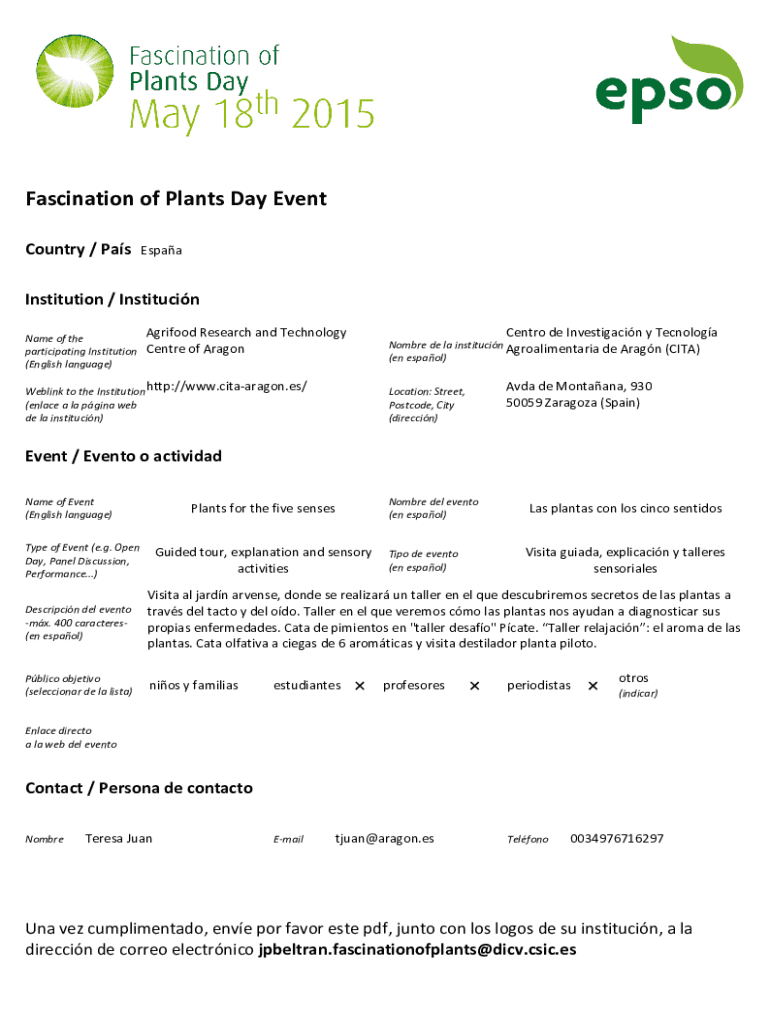 Fascination of Plants Day
May 18th 2015

epso

Fascination of Plants Day Event

Country / País España

Institution / Institución

Name of the participating Institution (English language)
Agrifood Research and Technology Centre of Aragon

Nombre de la institución (en español)
Centro de Investigación y Tecnología Agroalimentaria de Aragón (CITA)

Weblink to the Institution (enlace a la página web de la institución)
http://www.cita-aragon.es/

Location: Street, Postcode, City (dirección)
Avda de Montañana, 930
50059 Zaragoza (Spain)

Event / Evento o actividad

Name of Event (English language)
Plants for the five senses

Nombre del evento (en español)
Las plantas con los cinco sentidos

Type of Event (e.g. Open Day, Panel Discussion, Performance...)
Guided tour, explanation and sensory activities

Tipo de evento (en español)
Visita guiada, explicación y talleres sensoriales

Descripción del evento -máx. 400 caracteres- (en español)
Visita al jardín arvense, donde se realizará un taller en el que descubriremos secretos de las plantas a través del tacto y del oído. Taller en el que veremos cómo las plantas nos ayudan a diagnosticar sus propias enfermedades. Cata de pimientos en "taller desafío" Pícate. "Taller relajación": el aroma de las plantas. Cata olfativa a ciegas de 6 aromáticas y visita destilador planta piloto.

Público objetivo (seleccionar de la lista)
niños y familias    estudiantes ×    profesores ×    periodistas ×    otros (indicar)

Enlace directo a la web del evento

Contact / Persona de contacto

Nombre Teresa Juan    E-mail tjuan@aragon.es    Teléfono 0034976716297

Una vez cumplimentado, envíe por favor este pdf, junto con los logos de su institución, a la dirección de correo electrónico jpbeltran.fascinationofplants@dicv.csic.es